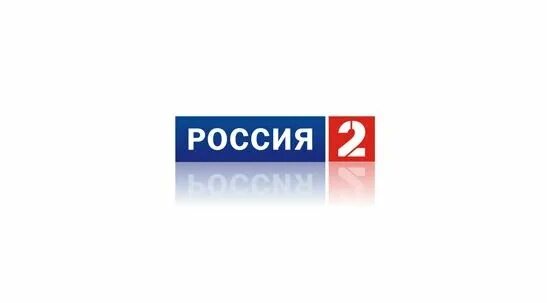 РОССИЯ 2